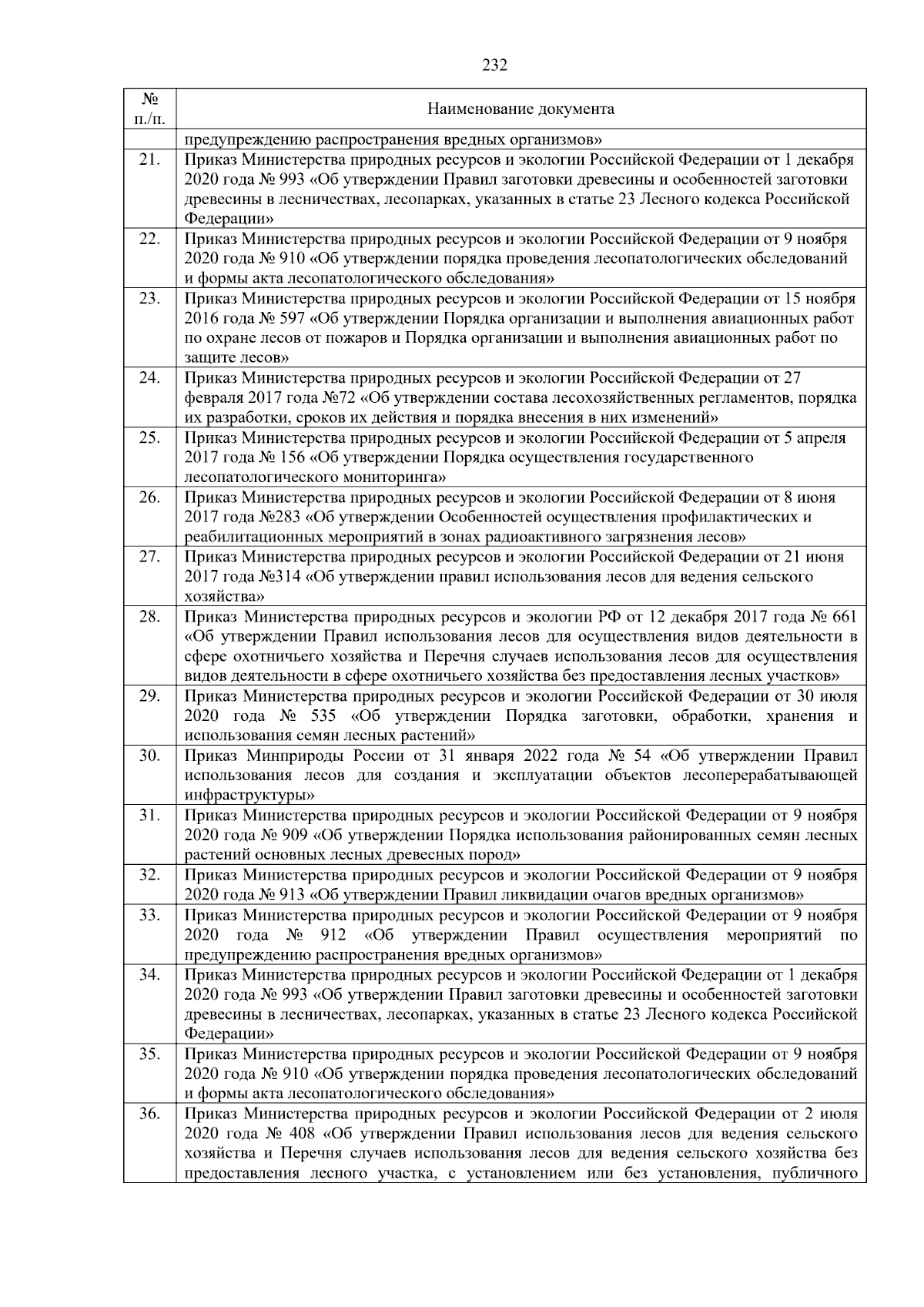 232

| № п./п. | Наименование документа |
|---|---|
| | предупреждению распространения вредных организмов» |
| 21. | Приказ Министерства природных ресурсов и экологии Российской Федерации от 1 декабря 2020 года № 993 «Об утверждении Правил заготовки древесины и особенностей заготовки древесины в лесничествах, лесопарках, указанных в статье 23 Лесного кодекса Российской Федерации» |
| 22. | Приказ Министерства природных ресурсов и экологии Российской Федерации от 9 ноября 2020 года № 910 «Об утверждении порядка проведения лесопатологических обследований и формы акта лесопатологического обследования» |
| 23. | Приказ Министерства природных ресурсов и экологии Российской Федерации от 15 ноября 2016 года № 597 «Об утверждении Порядка организации и выполнения авиационных работ по охране лесов от пожаров и Порядка организации и выполнения авиационных работ по защите лесов» |
| 24. | Приказ Министерства природных ресурсов и экологии Российской Федерации от 27 февраля 2017 года №72 «Об утверждении состава лесохозяйственных регламентов, порядка их разработки, сроков их действия и порядка внесения в них изменений» |
| 25. | Приказ Министерства природных ресурсов и экологии Российской Федерации от 5 апреля 2017 года № 156 «Об утверждении Порядка осуществления государственного лесопатологического мониторинга» |
| 26. | Приказ Министерства природных ресурсов и экологии Российской Федерации от 8 июня 2017 года №283 «Об утверждении Особенностей осуществления профилактических и реабилитационных мероприятий в зонах радиоактивного загрязнения лесов» |
| 27. | Приказ Министерства природных ресурсов и экологии Российской Федерации от 21 июня 2017 года №314 «Об утверждении правил использования лесов для ведения сельского хозяйства» |
| 28. | Приказ Министерства природных ресурсов и экологии РФ от 12 декабря 2017 года № 661 «Об утверждении Правил использования лесов для осуществления видов деятельности в сфере охотничьего хозяйства и Перечня случаев использования лесов для осуществления видов деятельности в сфере охотничьего хозяйства без предоставления лесных участков» |
| 29. | Приказ Министерства природных ресурсов и экологии Российской Федерации от 30 июля 2020 года № 535 «Об утверждении Порядка заготовки, обработки, хранения и использования семян лесных растений» |
| 30. | Приказ Минприроды России от 31 января 2022 года № 54 «Об утверждении Правил использования лесов для создания и эксплуатации объектов лесоперерабатывающей инфраструктуры» |
| 31. | Приказ Министерства природных ресурсов и экологии Российской Федерации от 9 ноября 2020 года № 909 «Об утверждении Порядка использования районированных семян лесных растений основных лесных древесных пород» |
| 32. | Приказ Министерства природных ресурсов и экологии Российской Федерации от 9 ноября 2020 года № 913 «Об утверждении Правил ликвидации очагов вредных организмов» |
| 33. | Приказ Министерства природных ресурсов и экологии Российской Федерации от 9 ноября 2020 года № 912 «Об утверждении Правил осуществления мероприятий по предупреждению распространения вредных организмов» |
| 34. | Приказ Министерства природных ресурсов и экологии Российской Федерации от 1 декабря 2020 года № 993 «Об утверждении Правил заготовки древесины и особенностей заготовки древесины в лесничествах, лесопарках, указанных в статье 23 Лесного кодекса Российской Федерации» |
| 35. | Приказ Министерства природных ресурсов и экологии Российской Федерации от 9 ноября 2020 года № 910 «Об утверждении порядка проведения лесопатологических обследований и формы акта лесопатологического обследования» |
| 36. | Приказ Министерства природных ресурсов и экологии Российской Федерации от 2 июля 2020 года № 408 «Об утверждении Правил использования лесов для ведения сельского хозяйства и Перечня случаев использования лесов для ведения сельского хозяйства без предоставления лесного участка, с установлением или без установления, публичного |